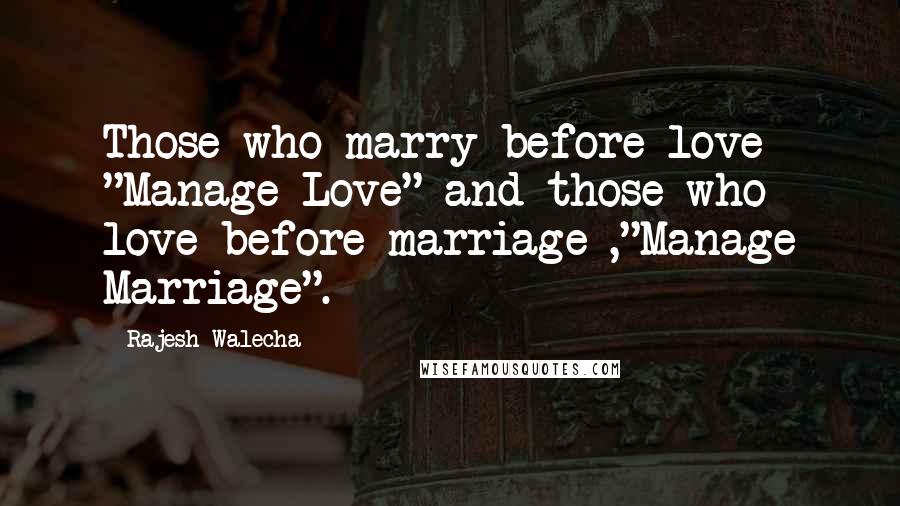 Those who marry before love "Manage Love" and those who love before marriage ,"Manage Marriage".

Rajesh Walecha

WISEFAMOUSQUOTES.COM